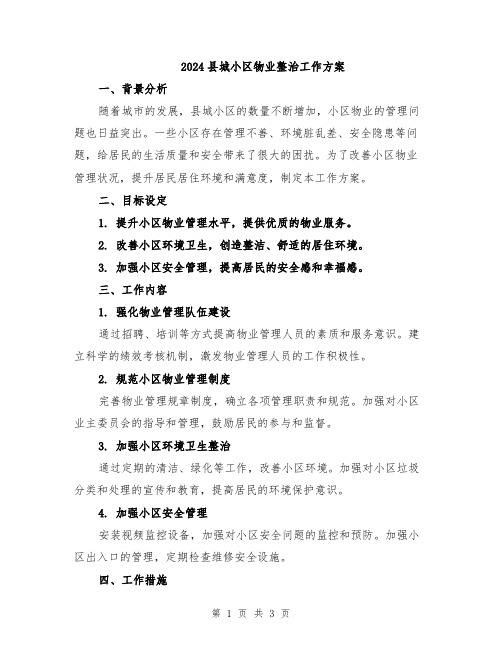 2024县城小区物业整治工作方案

一、背景分析

随着城市的发展，县城小区的数量不断增加，小区物业的管理问题也日益突出。一些小区存在管理不善、环境脏乱差、安全隐患等问题，给居民的生活质量和安全带来了很大的困扰。为了改善小区物业管理状况，提升居民居住环境和满意度，制定本工作方案。

二、目标设定

1. 提升小区物业管理水平，提供优质的物业服务。

2. 改善小区环境卫生，创造整洁、舒适的居住环境。

3. 加强小区安全管理，提高居民的安全感和幸福感。

三、工作内容

1. 强化物业管理队伍建设

通过招聘、培训等方式提高物业管理人员的素质和服务意识。建立科学的绩效考核机制，激发物业管理人员的工作积极性。

2. 规范小区物业管理制度

完善物业管理规章制度，确立各项管理职责和规范。加强对小区业主委员会的指导和管理，鼓励居民的参与和监督。

3. 加强小区环境卫生整治

通过定期的清洁、绿化等工作，改善小区环境。加强对小区垃圾分类和处理的宣传和教育，提高居民的环境保护意识。

4. 加强小区安全管理

安装视频监控设备，加强对小区安全问题的监控和预防。加强小区出入口的管理，定期检查维修安全设施。

四、工作措施

第 1 页 共 3 页